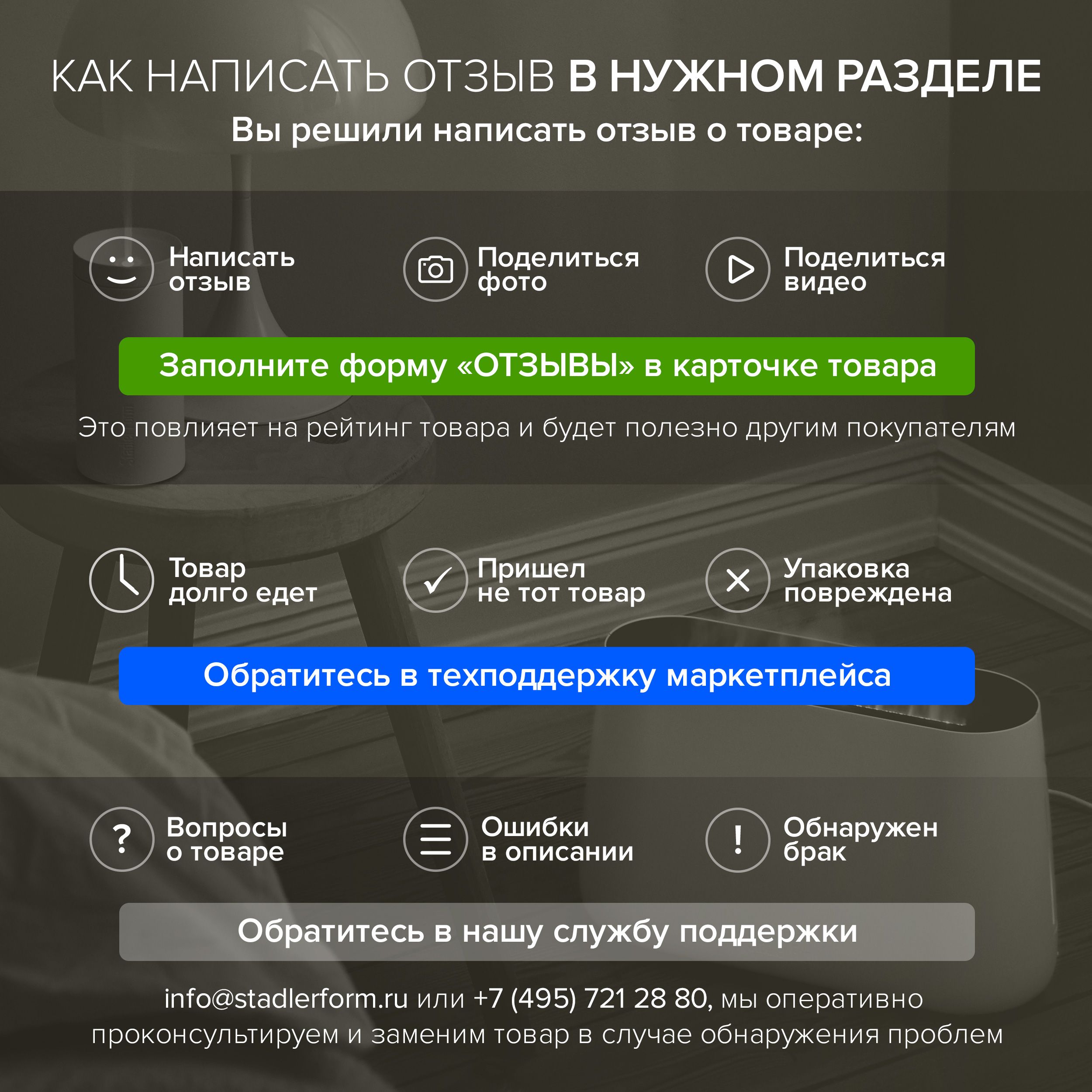 КАК НАПИСАТЬ ОТЗЫВ В НУЖНОМ РАЗДЕЛЕ

Вы решили написать отзыв о товаре:

Написать отзыв

Поделиться фото

Поделиться видео

Заполните форму «ОТЗЫВЫ» в карточке товара

Это повлияет на рейтинг товара и будет полезно другим покупателям

Товар долго едет

Пришел не тот товар

Упаковка повреждена

Обратитесь в техподдержку маркетплейса

Вопросы о товаре

Ошибки в описании

Обнаружен брак

Обратитесь в нашу службу поддержки

info@stadlerform.ru или +7 (495) 721 28 80, мы оперативно проконсультируем и заменим товар в случае обнаружения проблем